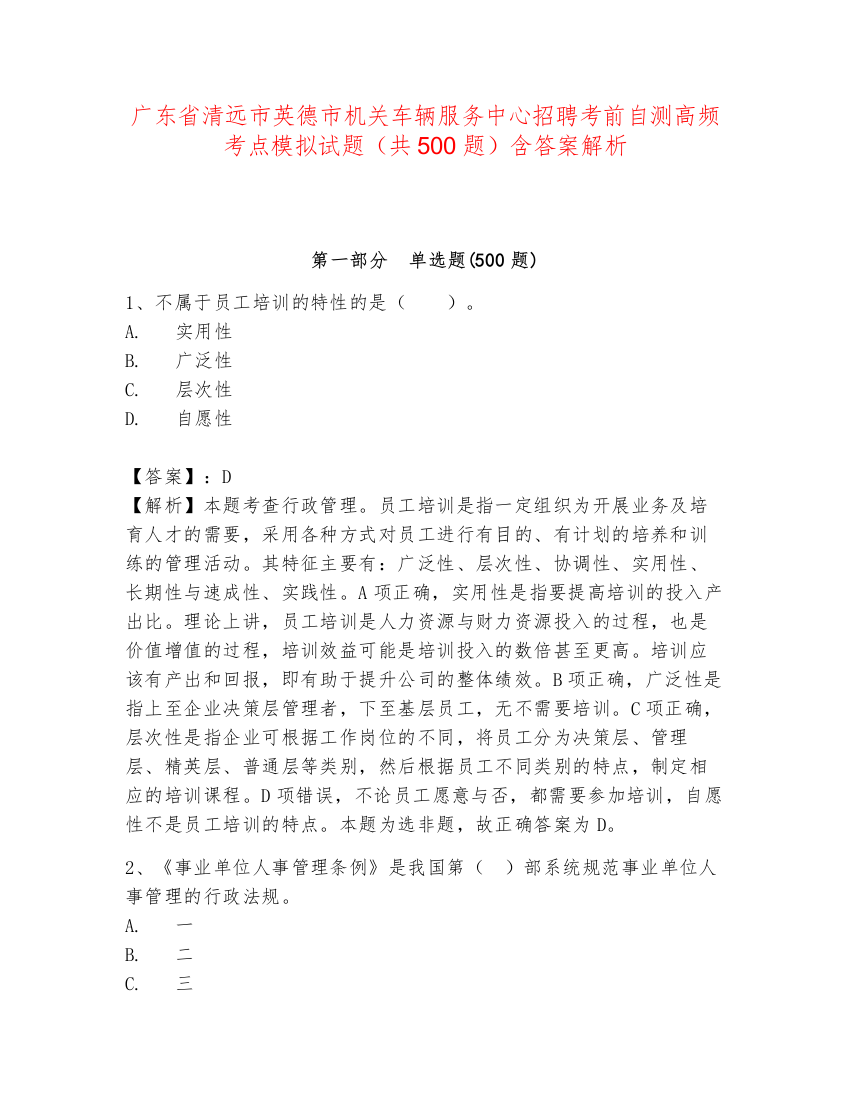 广东省清远市英德市机关车辆服务中心招聘考前自测高频考点模拟试题（共500题）含答案解析

第一部分　单选题(500题)

1、不属于员工培训的特性的是（　　）。
A.　实用性
B.　广泛性
C.　层次性
D.　自愿性

【答案】：D
【解析】本题考查行政管理。员工培训是指一定组织为开展业务及培育人才的需要，采用各种方式对员工进行有目的、有计划的培养和训练的管理活动。其特征主要有：广泛性、层次性、协调性、实用性、长期性与速成性、实践性。A项正确，实用性是指要提高培训的投入产出比。理论上讲，员工培训是人力资源与财力资源投入的过程，也是价值增值的过程，培训效益可能是培训投入的数倍甚至更高。培训应该有产出和回报，即有助于提升公司的整体绩效。B项正确，广泛性是指上至企业决策层管理者，下至基层员工，无不需要培训。C项正确，层次性是指企业可根据工作岗位的不同，将员工分为决策层、管理层、精英层、普通层等类别，然后根据员工不同类别的特点，制定相应的培训课程。D项错误，不论员工愿意与否，都需要参加培训，自愿性不是员工培训的特点。本题为选非题，故正确答案为D。

2、《事业单位人事管理条例》是我国第（　）部系统规范事业单位人事管理的行政法规。
A.　一
B.　二
C.　三